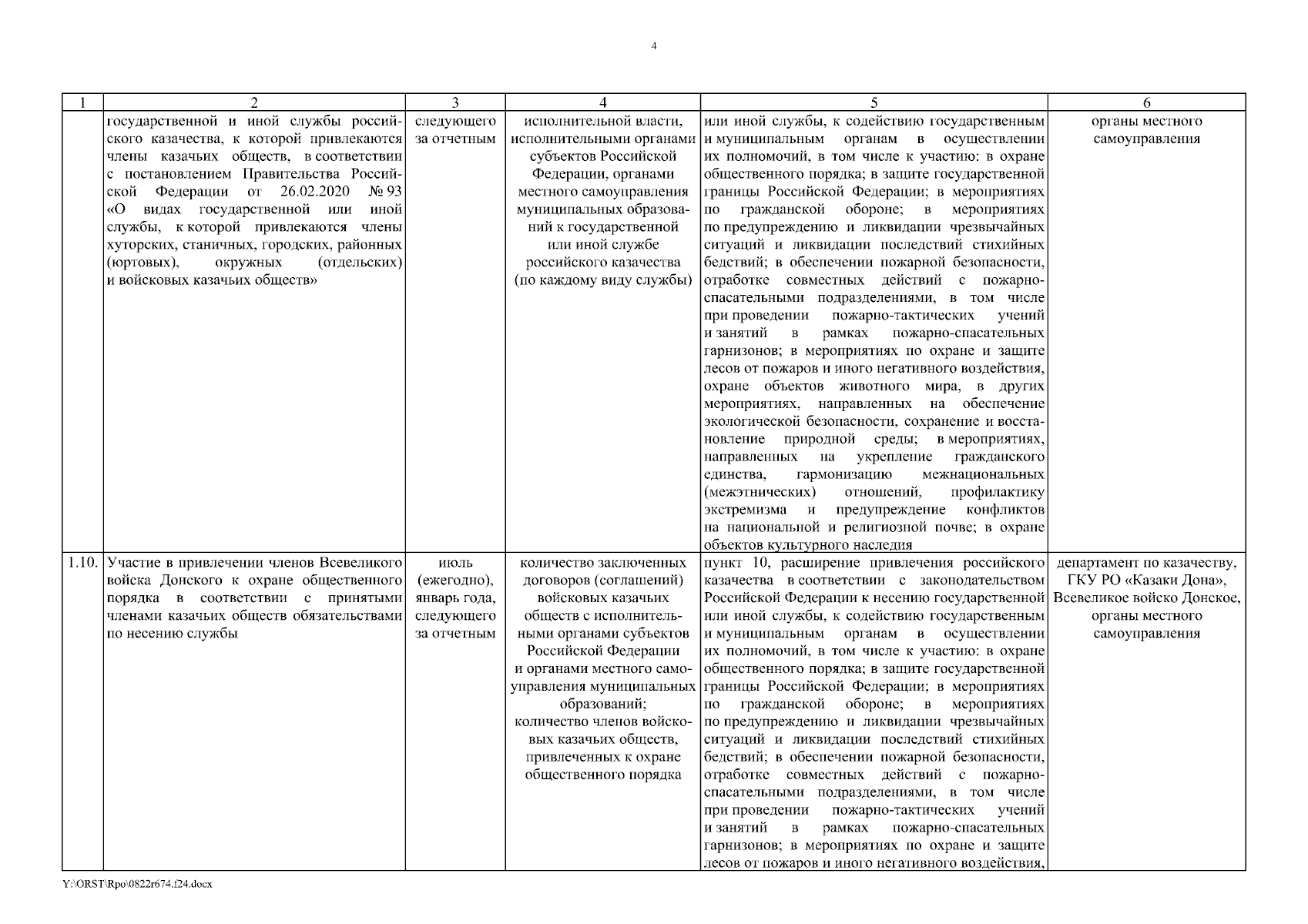 4

| 1 | 2 | 3 | 4 | 5 | 6 |
|---|---|---|---|---|---|
| | государственной и иной службы российского казачества, к которой привлекаются члены казачьих обществ, в соответствии с постановлением Правительства Российской Федерации от 26.02.2020 № 93 «О видах государственной или иной службы, к которой привлекаются члены хуторских, станичных, городских, районных (юртовых), окружных (отдельских) и войсковых казачьих обществ» | следующего за отчетным | исполнительной власти, исполнительными органами субъектов Российской Федерации, органами местного самоуправления муниципальных образований к государственной или иной службе российского казачества (по каждому виду службы) | или иной службы, к содействию государственным и муниципальным органам в осуществлении их полномочий, в том числе к участию: в охране общественного порядка; в защите государственной границы Российской Федерации; в мероприятиях по гражданской обороне; в мероприятиях по предупреждению и ликвидации чрезвычайных ситуаций и ликвидации последствий стихийных бедствий; в обеспечении пожарной безопасности, отработке совместных действий с пожарно-спасательными подразделениями, в том числе при проведении пожарно-тактических учений и занятий в рамках пожарно-спасательных гарнизонов; в мероприятиях по охране и защите лесов от пожаров и иного негативного воздействия, охране объектов животного мира, в других мероприятиях, направленных на обеспечение экологической безопасности, сохранение и восстановление природной среды; в мероприятиях, направленных на укрепление гражданского единства, гармонизацию межнациональных (межэтнических) отношений, профилактику экстремизма и предупреждение конфликтов на национальной и религиозной почве; в охране объектов культурного наследия | органы местного самоуправления |
| 1.10. | Участие в привлечении членов Всевеликого войска Донского к охране общественного порядка в соответствии с принятыми членами казачьих обществ обязательствами по несению службы | июль (ежегодно), январь года, следующего за отчетным | количество заключенных договоров (соглашений) войсковых казачьих обществ с исполнительными органами субъектов Российской Федерации и органами местного самоуправления муниципальных образований; количество членов войсковых казачьих обществ, привлеченных к охране общественного порядка | пункт 10, расширение привлечения российского казачества в соответствии с законодательством Российской Федерации к несению государственной или иной службы, к содействию государственным и муниципальным органам в осуществлении их полномочий, в том числе к участию: в охране общественного порядка; в защите государственной границы Российской Федерации; в мероприятиях по гражданской обороне; в мероприятиях по предупреждению и ликвидации чрезвычайных ситуаций и ликвидации последствий стихийных бедствий; в обеспечении пожарной безопасности, отработке совместных действий с пожарно-спасательными подразделениями, в том числе при проведении пожарно-тактических учений и занятий в рамках пожарно-спасательных гарнизонов; в мероприятиях по охране и защите лесов от пожаров и иного негативного воздействия, | департамент по казачеству, ГКУ РО «Казаки Дона», Всевеликое войско Донское, органы местного самоуправления |

Y:\ORST\Rpo\0822r674.f24.docx